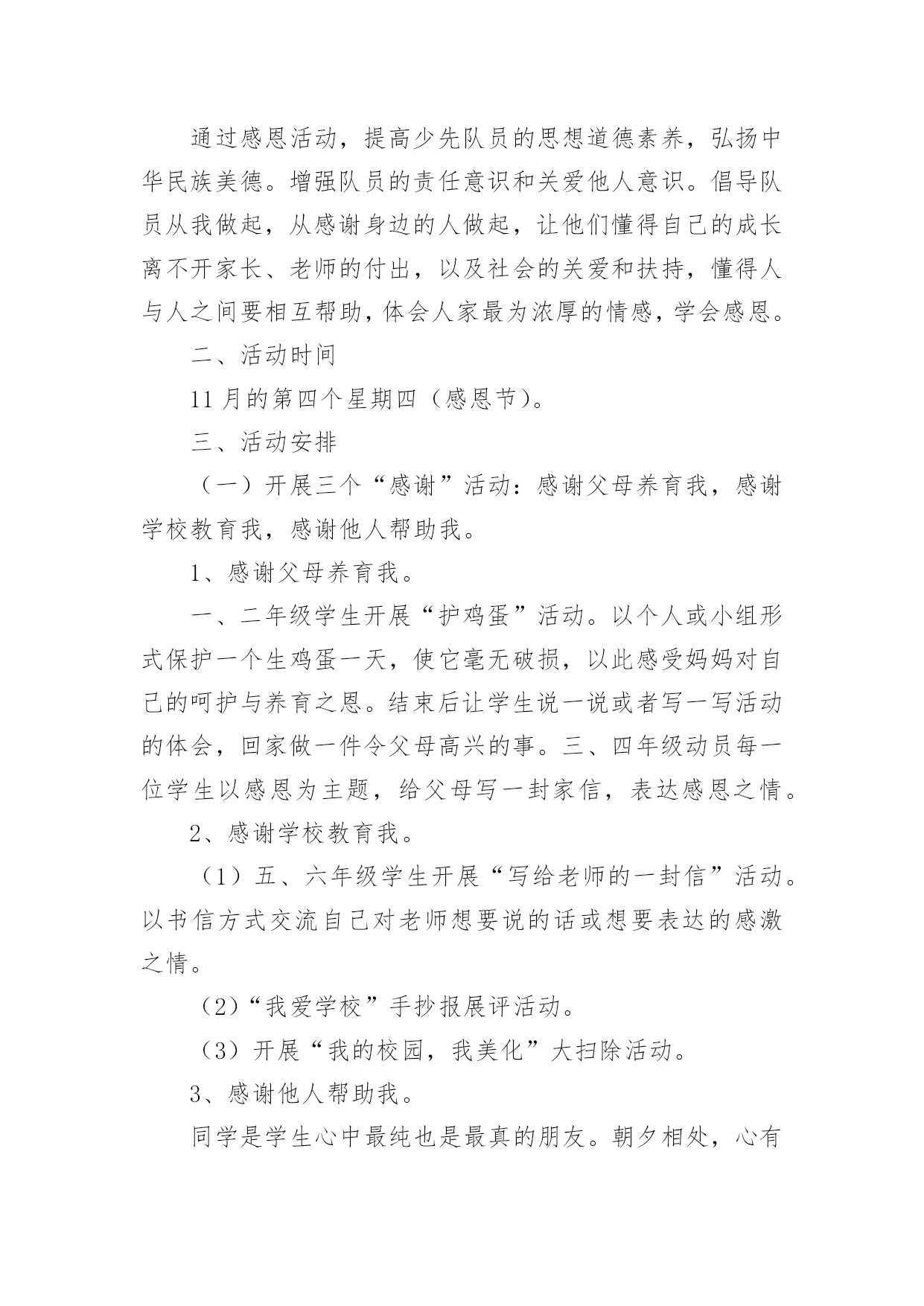 通过感恩活动，提高少先队员的思想道德素养，弘扬中华民族美德。增强队员的责任意识和关爱他人意识。倡导队员从我做起，从感谢身边的人做起，让他们懂得自己的成长离不开家长、老师的付出，以及社会的关爱和扶持，懂得人与人之间要相互帮助，体会人家最为浓厚的情感，学会感恩。

二、活动时间

11月的第四个星期四（感恩节）。

三、活动安排

（一）开展三个“感谢”活动：感谢父母养育我，感谢学校教育我，感谢他人帮助我。

1、感谢父母养育我。

一、二年级学生开展“护鸡蛋”活动。以个人或小组形式保护一个生鸡蛋一天，使它毫无破损，以此感受妈妈对自己的呵护与养育之恩。结束后让学生说一说或者写一写活动的体会，回家做一件令父母高兴的事。三、四年级动员每一位学生以感恩为主题，给父母写一封家信，表达感恩之情。

2、感谢学校教育我。

（1）五、六年级学生开展“写给老师的一封信”活动。以书信方式交流自己对老师想要说的话或想要表达的感激之情。

（2）“我爱学校”手抄报展评活动。

（3）开展“我的校园，我美化”大扫除活动。

3、感谢他人帮助我。

同学是学生心中最纯也是最真的朋友。朝夕相处，心有